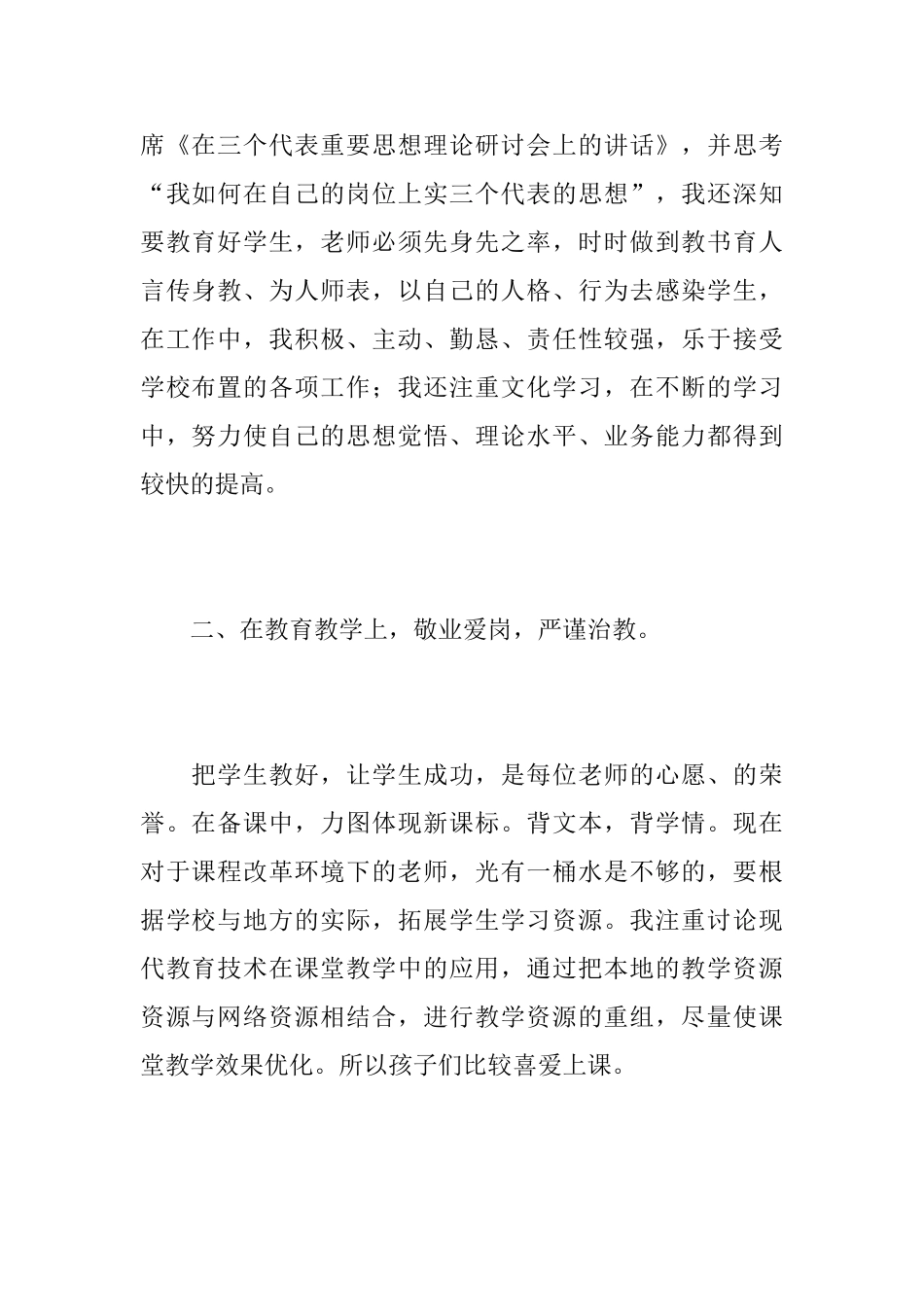 席《在三个代表重要思想理论研讨会上的讲话》，并思考“我如何在自己的岗位上实三个代表的思想”，我还深知要教育好学生，老师必须先身先之率，时时做到教书育人言传身教、为人师表，以自己的人格、行为去感染学生，在工作中，我积极、主动、勤恳、责任性较强，乐于接受学校布置的各项工作；我还注重文化学习，在不断的学习中，努力使自己的思想觉悟、理论水平、业务能力都得到较快的提高。

二、在教育教学上，敬业爱岗，严谨治教。

把学生教好，让学生成功，是每位老师的心愿、的荣誉。在备课中，力图体现新课标。背文本，背学情。现在对于课程改革环境下的老师，光有一桶水是不够的，要根据学校与地方的实际，拓展学生学习资源。我注重讨论现代教育技术在课堂教学中的应用，通过把本地的教学资源资源与网络资源相结合，进行教学资源的重组，尽量使课堂教学效果优化。所以孩子们比较喜爱上课。